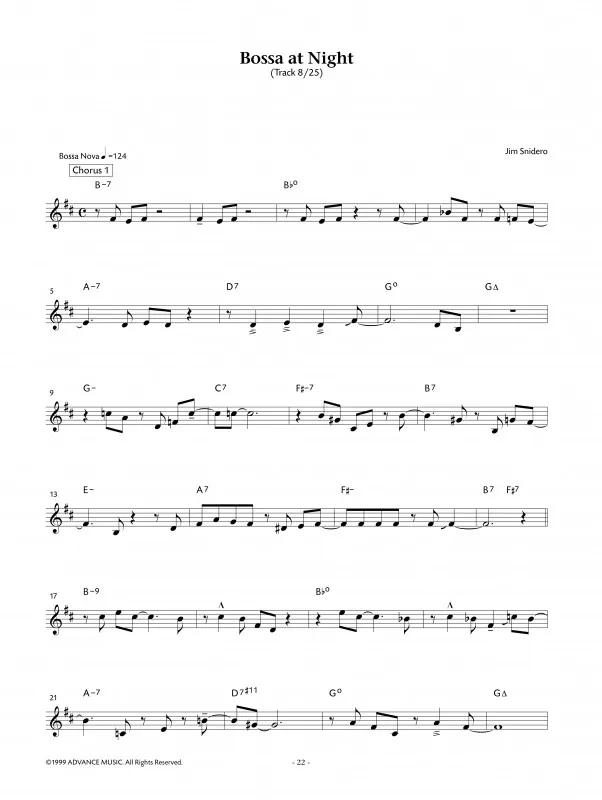 Bossa at Night
(Track 8/25)

Bossa Nova ♩=124

Jim Snidero

Chorus 1

B-7

B♭o

5

A-7

D7

Go

GΔ

9

G-

C7

F♯-7

B7

13

E-

A7

F♯-

B7 F♯7

17

B-9

B♭o

21

A-7

D7♯11

Go

GΔ

©1999 ADVANCE MUSIC. All Rights Reserved.

- 22 -